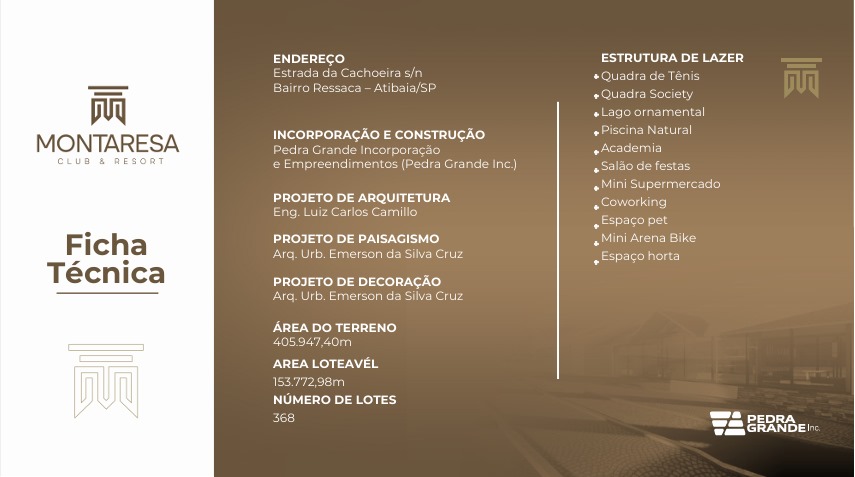 MONTARESA
CLUB & RESORT

Ficha Técnica

ENDEREÇO
Estrada da Cachoeira s/n
Bairro Ressaca – Atibaia/SP

INCORPORAÇÃO E CONSTRUÇÃO
Pedra Grande Incorporação e Empreendimentos (Pedra Grande Inc.)

PROJETO DE ARQUITETURA
Eng. Luiz Carlos Camillo

PROJETO DE PAISAGISMO
Arq. Urb. Emerson da Silva Cruz

PROJETO DE DECORAÇÃO
Arq. Urb. Emerson da Silva Cruz

ÁREA DO TERRENO
405.947,40m

AREA LOTEAVÉL
153.772,98m

NÚMERO DE LOTES
368

ESTRUTURA DE LAZER
Quadra de Tênis
Quadra Society
Lago ornamental
Piscina Natural
Academia
Salão de festas
Mini Supermercado
Coworking
Espaço pet
Mini Arena Bike
Espaço horta

PEDRA GRANDE Inc.